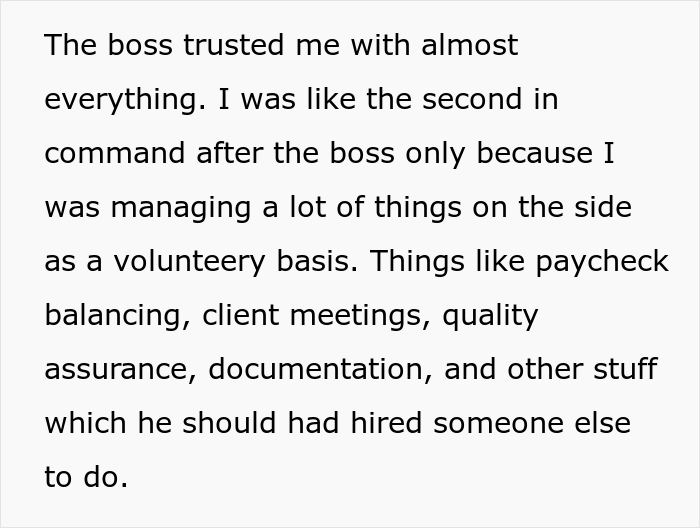 The boss trusted me with almost everything. I was like the second in command after the boss only because I was managing a lot of things on the side as a volunteery basis. Things like paycheck balancing, client meetings, quality assurance, documentation, and other stuff which he should had hired someone else to do.